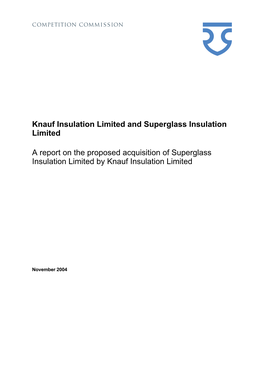 COMPETITION COMMISSION

Knauf Insulation Limited and Superglass Insulation Limited

A report on the proposed acquisition of Superglass Insulation Limited by Knauf Insulation Limited

November 2004